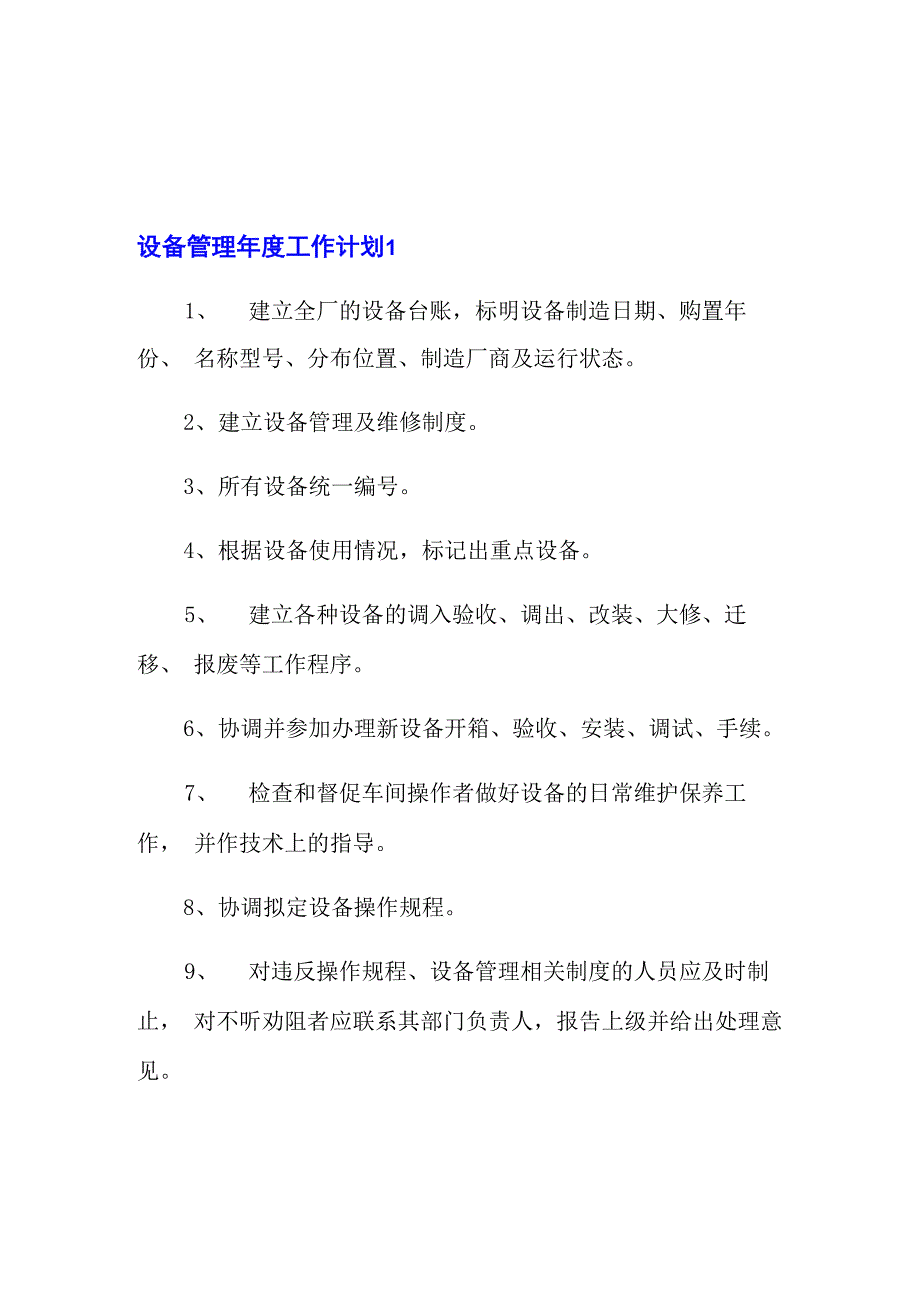 设备管理年度工作计划1

1、 建立全厂的设备台账，标明设备制造日期、购置年份、 名称型号、分布位置、制造厂商及运行状态。

2、建立设备管理及维修制度。

3、所有设备统一编号。

4、根据设备使用情况，标记出重点设备。

5、 建立各种设备的调入验收、调出、改装、大修、迁移、 报废等工作程序。

6、协调并参加办理新设备开箱、验收、安装、调试、手续。

7、 检查和督促车间操作者做好设备的日常维护保养工作， 并作技术上的指导。

8、协调拟定设备操作规程。

9、 对违反操作规程、设备管理相关制度的人员应及时制止， 对不听劝阻者应联系其部门负责人，报告上级并给出处理意见。